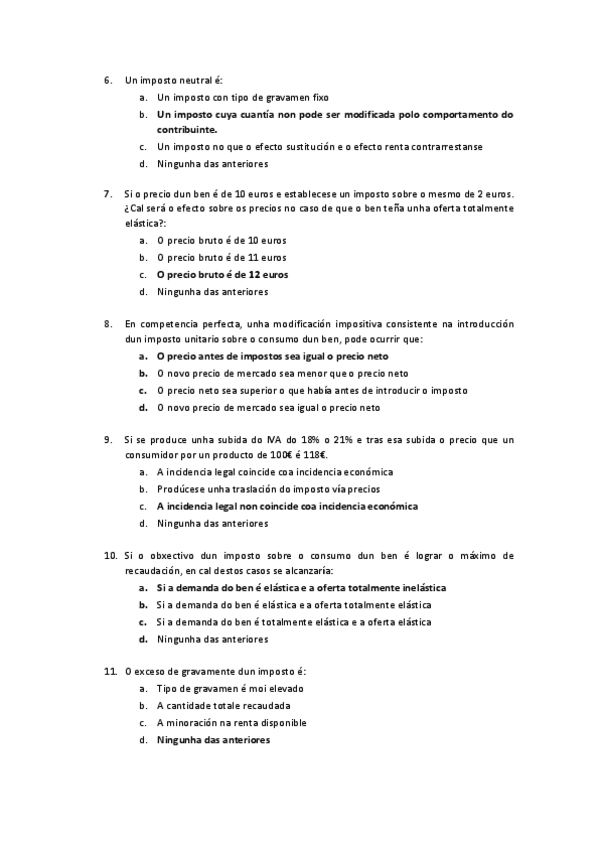 6. Un imposto neutral é:

a. Un imposto con tipo de gravamen fixo
b. Un imposto cuya cuantía non pode ser modificada polo comportamento do contribuínte.
c. Un imposto no que o efecto sustitución e o efecto renta contrarrestanse
d. Ningunha das anteriores

7. Si o precio dun ben é de 10 euros e establecese un imposto sobre o mesmo de 2 euros. ¿Cal será o efecto sobre os precios no caso de que o ben teña unha oferta totalmente elástica?:

a. O precio bruto é de 10 euros
b. O precio bruto é de 11 euros
c. O precio bruto é de 12 euros
d. Ningunha das anteriores

8. En competencia perfecta, unha modificación impositiva consistente na introducción dun imposto unitario sobre o consumo dun ben, pode ocurrir que:

a. O precio antes de impostos sea igual o precio neto
b. O novo precio de mercado sea menor que o precio neto
c. O precio neto sea superior o que había antes de introducir o imposto
d. O novo precio de mercado sea igual o precio neto

9. Si se produce unha subida do IVA do 18% o 21% e tras esa subida o precio que un consumidor por un producto de 100€ é 118€.

a. A incidencia legal coincide coa incidencia económica
b. Prodúcese unha traslación do imposto vía precios
c. A incidencia legal non coincide coa incidencia económica
d. Ningunha das anteriores

10. Si o obxectivo dun imposto sobre o consumo dun ben é lograr o máximo de recaudación, en cal destos casos se alcanzaría:

a. Si a demanda do ben é elástica e a oferta totalmente inelástica
b. Si a demanda do ben é elástica e a oferta totalmente elástica
c. Si a demanda do ben é totalmente elástica e a oferta elástica
d. Ningunha das anteriores

11. O exceso de gravamente dun imposto é:

a. Tipo de gravamen é moi elevado
b. A cantidade totale recaudada
c. A minoración na renta disponible
d. Ningunha das anteriores